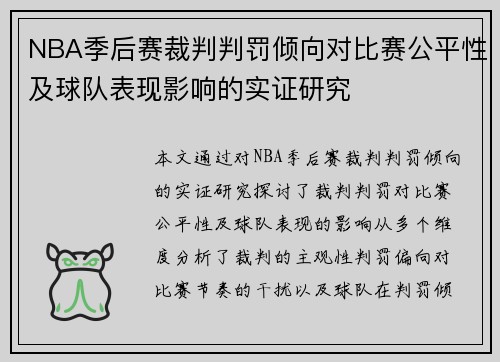 NBA季后赛裁判判罚倾向对比赛公平性及球队表现影响的实证研究

本文通过对NBA季后赛裁判判罚倾向的实证研究探讨了裁判判罚对比赛公平性及球队表现的影响从多个维度分析了裁判的主观性判罚偏向对比赛节奏的干扰以及球队在判罚倾